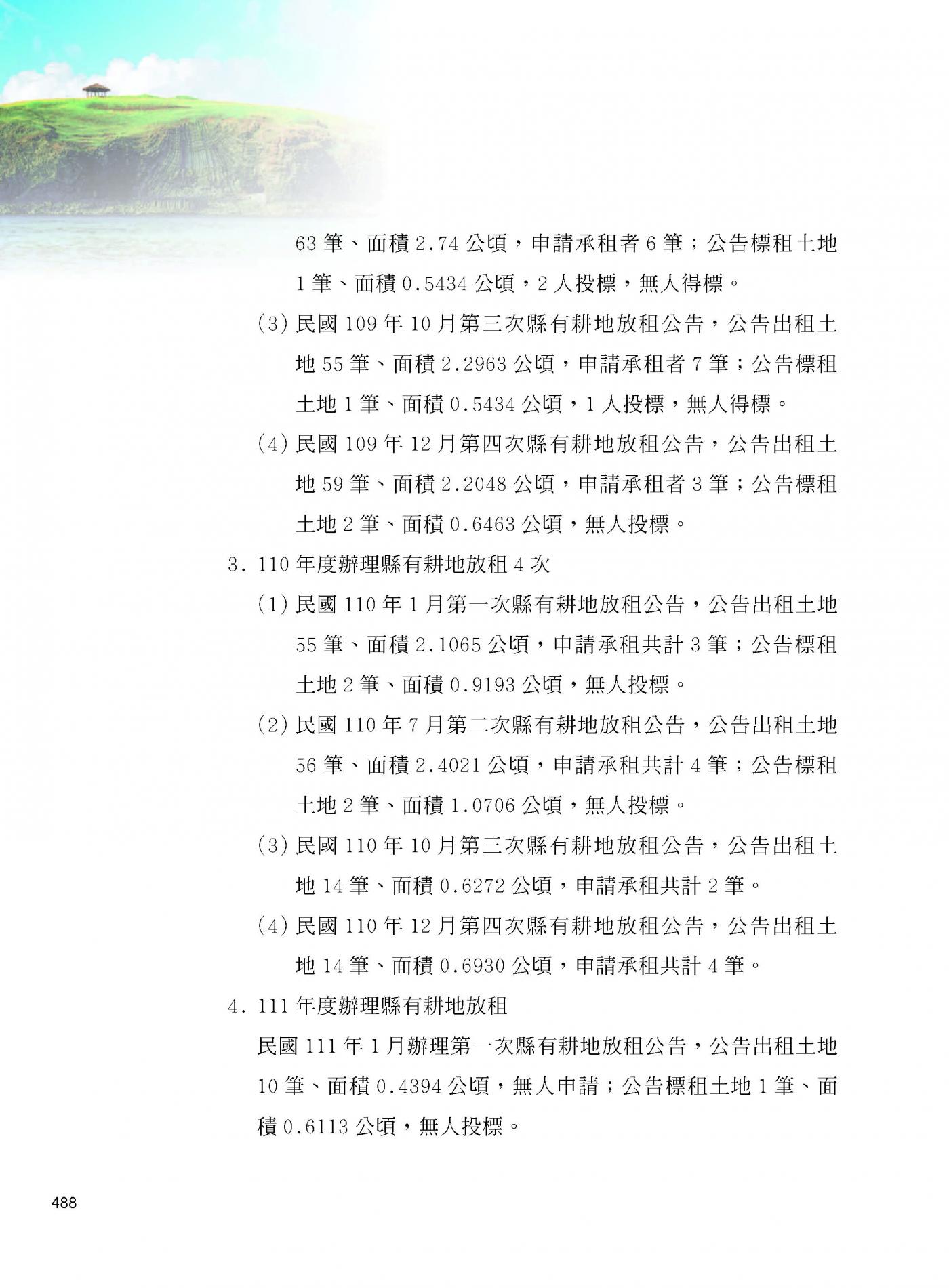 63 筆、面積 2.74 公頃，申請承租者 6 筆；公告標租土地 1 筆、面積 0.5434 公頃，2 人投標，無人得標。

(3) 民國 109 年 10 月第三次縣有耕地放租公告，公告出租土地 55 筆、面積 2.2963 公頃，申請承租者 7 筆；公告標租土地 1 筆、面積 0.5434 公頃，1 人投標，無人得標。

(4) 民國 109 年 12 月第四次縣有耕地放租公告，公告出租土地 59 筆、面積 2.2048 公頃，申請承租者 3 筆；公告標租土地 2 筆、面積 0.6463 公頃，無人投標。

3. 110 年度辦理縣有耕地放租 4 次

(1) 民國 110 年 1 月第一次縣有耕地放租公告，公告出租土地 55 筆、面積 2.1065 公頃，申請承租共計 3 筆；公告標租土地 2 筆、面積 0.9193 公頃，無人投標。

(2) 民國 110 年 7 月第二次縣有耕地放租公告，公告出租土地 56 筆、面積 2.4021 公頃，申請承租共計 4 筆；公告標租土地 2 筆、面積 1.0706 公頃，無人投標。

(3) 民國 110 年 10 月第三次縣有耕地放租公告，公告出租土地 14 筆、面積 0.6272 公頃，申請承租共計 2 筆。

(4) 民國 110 年 12 月第四次縣有耕地放租公告，公告出租土地 14 筆、面積 0.6930 公頃，申請承租共計 4 筆。

4. 111 年度辦理縣有耕地放租

民國 111 年 1 月辦理第一次縣有耕地放租公告，公告出租土地 10 筆、面積 0.4394 公頃，無人申請；公告標租土地 1 筆、面積 0.6113 公頃，無人投標。

488